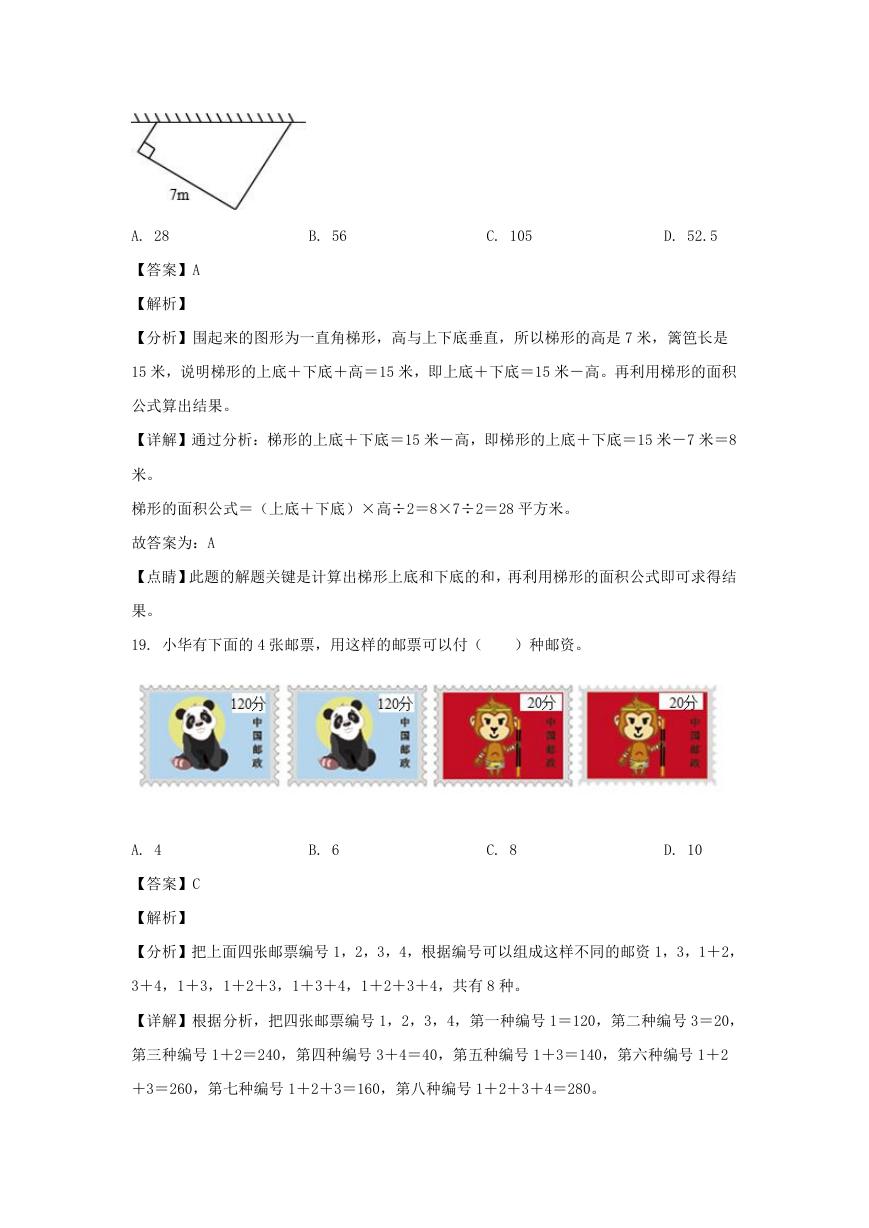 7m

A. 28　　B. 56　　C. 105　　D. 52.5

【答案】A

【解析】

【分析】围起来的图形为一直角梯形，高与上下底垂直，所以梯形的高是 7 米，篱笆长是 15 米，说明梯形的上底＋下底＋高＝15 米，即上底＋下底＝15 米－高。再利用梯形的面积公式算出结果。

【详解】通过分析：梯形的上底＋下底＝15 米－高，即梯形的上底＋下底＝15 米－7 米＝8 米。

梯形的面积公式＝（上底＋下底）×高÷2＝8×7÷2＝28 平方米。

故答案为：A

【点睛】此题的解题关键是计算出梯形上底和下底的和，再利用梯形的面积公式即可求得结果。

19. 小华有下面的 4 张邮票，用这样的邮票可以付（　　）种邮资。

120分 中国邮政　120分 中国邮政　20分 中国邮政　20分 中国邮政

A. 4　　B. 6　　C. 8　　D. 10

【答案】C

【解析】

【分析】把上面四张邮票编号 1，2，3，4，根据编号可以组成这样不同的邮资 1，3，1＋2，3＋4，1＋3，1＋2＋3，1＋3＋4，1＋2＋3＋4，共有 8 种。

【详解】根据分析，把四张邮票编号 1，2，3，4，第一种编号 1＝120，第二种编号 3＝20，第三种编号 1＋2＝240，第四种编号 3＋4＝40，第五种编号 1＋3＝140，第六种编号 1＋2＋3＝260，第七种编号 1＋2＋3＝160，第八种编号 1＋2＋3＋4＝280。